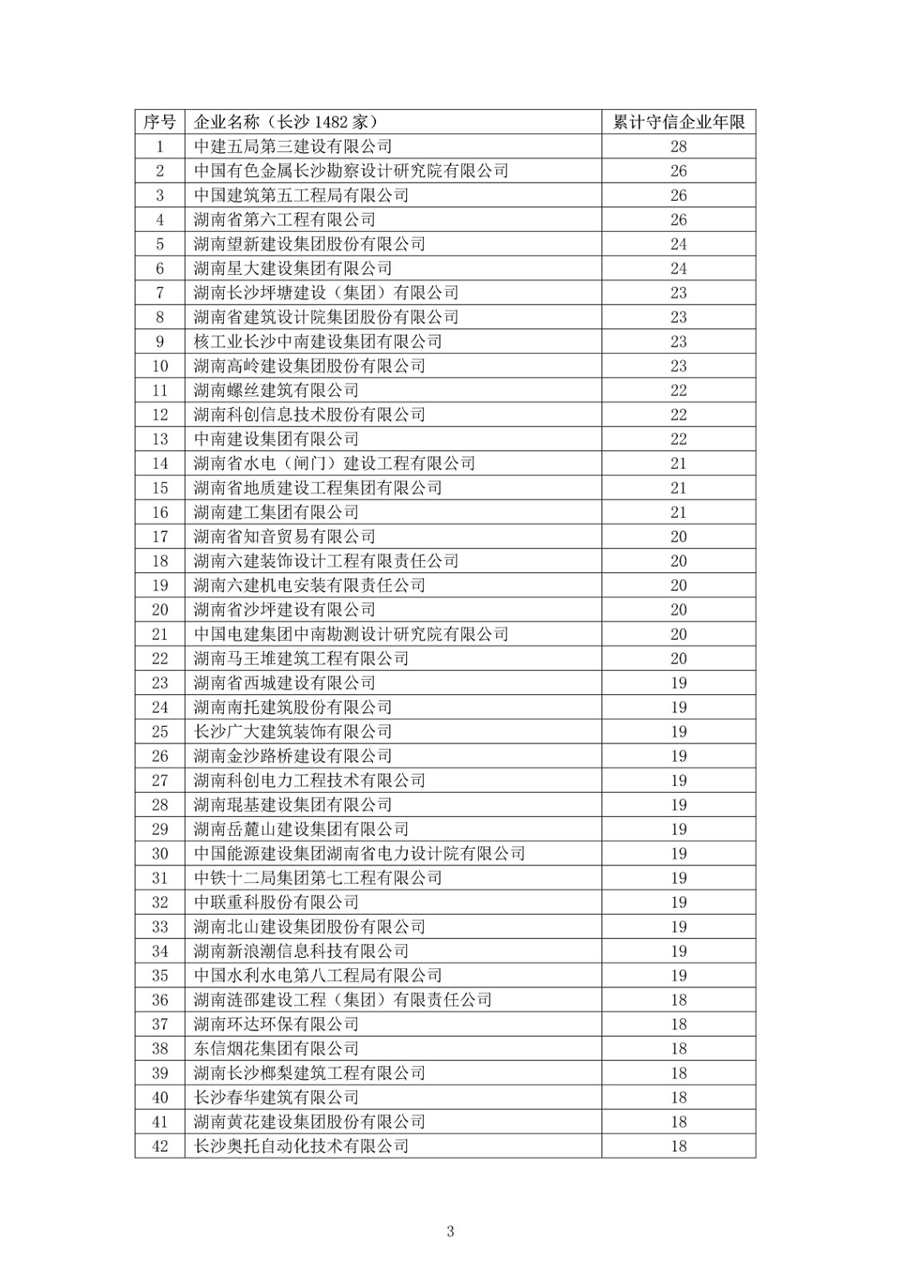 | 序号 | 企业名称（长沙 1482 家） | 累计守信企业年限 |
|---|---|---|
| 1 | 中建五局第三建设有限公司 | 28 |
| 2 | 中国有色金属长沙勘察设计研究院有限公司 | 26 |
| 3 | 中国建筑第五工程局有限公司 | 26 |
| 4 | 湖南省第六工程有限公司 | 26 |
| 5 | 湖南望新建设集团股份有限公司 | 24 |
| 6 | 湖南星大建设集团有限公司 | 24 |
| 7 | 湖南长沙坪塘建设（集团）有限公司 | 23 |
| 8 | 湖南省建筑设计院集团股份有限公司 | 23 |
| 9 | 核工业长沙中南建设集团有限公司 | 23 |
| 10 | 湖南高岭建设集团股份有限公司 | 23 |
| 11 | 湖南螺丝建筑有限公司 | 22 |
| 12 | 湖南科创信息技术股份有限公司 | 22 |
| 13 | 中南建设集团有限公司 | 22 |
| 14 | 湖南省水电（闸门）建设工程有限公司 | 21 |
| 15 | 湖南省地质建设工程集团有限公司 | 21 |
| 16 | 湖南建工集团有限公司 | 21 |
| 17 | 湖南省知音贸易有限公司 | 20 |
| 18 | 湖南六建装饰设计工程有限责任公司 | 20 |
| 19 | 湖南六建机电安装有限责任公司 | 20 |
| 20 | 湖南省沙坪建设有限公司 | 20 |
| 21 | 中国电建集团中南勘测设计研究院有限公司 | 20 |
| 22 | 湖南马王堆建筑工程有限公司 | 20 |
| 23 | 湖南省西城建设有限公司 | 19 |
| 24 | 湖南南托建筑股份有限公司 | 19 |
| 25 | 长沙广大建筑装饰有限公司 | 19 |
| 26 | 湖南金沙路桥建设有限公司 | 19 |
| 27 | 湖南科创电力工程技术有限公司 | 19 |
| 28 | 湖南琨基建设集团有限公司 | 19 |
| 29 | 湖南岳麓山建设集团有限公司 | 19 |
| 30 | 中国能源建设集团湖南省电力设计院有限公司 | 19 |
| 31 | 中铁十二局集团第七工程有限公司 | 19 |
| 32 | 中联重科股份有限公司 | 19 |
| 33 | 湖南北山建设集团股份有限公司 | 19 |
| 34 | 湖南新浪潮信息科技有限公司 | 19 |
| 35 | 中国水利水电第八工程局有限公司 | 19 |
| 36 | 湖南涟邵建设工程（集团）有限责任公司 | 18 |
| 37 | 湖南环达环保有限公司 | 18 |
| 38 | 东信烟花集团有限公司 | 18 |
| 39 | 湖南长沙榔梨建筑工程有限公司 | 18 |
| 40 | 长沙春华建筑有限公司 | 18 |
| 41 | 湖南黄花建设集团股份有限公司 | 18 |
| 42 | 长沙奥托自动化技术有限公司 | 18 |

3